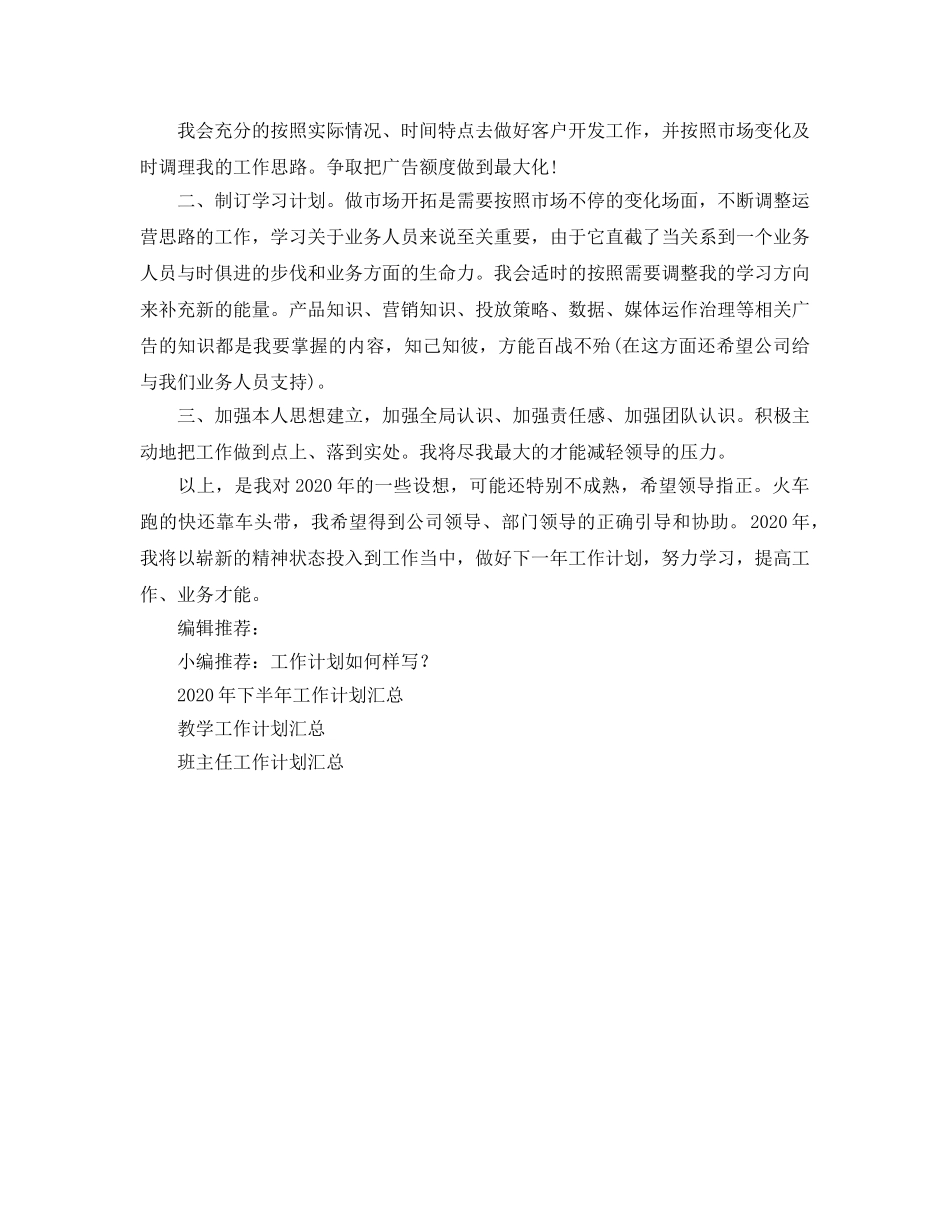 我会充分的按照实际情况、时间特点去做好客户开发工作，并按照市场变化及时调理我的工作思路。争取把广告额度做到最大化！

二、制订学习计划。做市场开拓是需要按照市场不停的变化场面，不断调整运营思路的工作，学习关于业务人员来说至关重要，由于它直截了当关系到一个业务人员与时俱进的步伐和业务方面的生命力。我会适时的按照需要调整我的学习方向来补充新的能量。产品知识、营销知识、投放策略、数据、媒体运作治理等相关广告的知识都是我要掌握的内容，知己知彼，方能百战不殆(在这方面还希望公司给与我们业务人员支持)。

三、加强本人思想建立，加强全局认识、加强责任感、加强团队认识。积极主动地把工作做到点上、落到实处。我将尽我最大的才能减轻领导的压力。

以上，是我对2020年的一些设想，可能还特别不成熟，希望领导指正。火车跑的快还靠车头带，我希望得到公司领导、部门领导的正确引导和协助。2020年，我将以崭新的精神状态投入到工作当中，做好下一年工作计划，努力学习，提高工作、业务才能。

编辑推荐：

小编推荐：工作计划如何样写？

2020年下半年工作计划汇总

教学工作计划汇总

班主任工作计划汇总